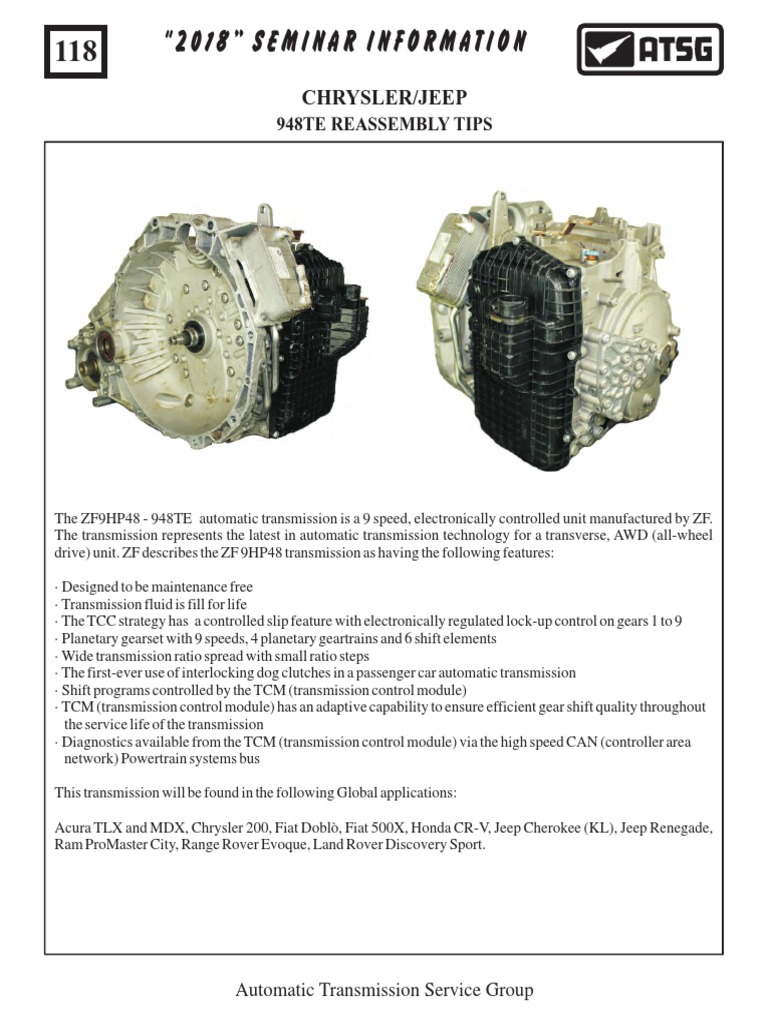 118

"2018" SEMINAR INFORMATION

ATSG

CHRYSLER/JEEP

948TE REASSEMBLY TIPS

The ZF9HP48 - 948TE automatic transmission is a 9 speed, electronically controlled unit manufactured by ZF. The transmission represents the latest in automatic transmission technology for a transverse, AWD (all-wheel drive) unit. ZF describes the ZF 9HP48 transmission as having the following features:

· Designed to be maintenance free
· Transmission fluid is fill for life
· The TCC strategy has a controlled slip feature with electronically regulated lock-up control on gears 1 to 9
· Planetary gearset with 9 speeds, 4 planetary geartrains and 6 shift elements
· Wide transmission ratio spread with small ratio steps
· The first-ever use of interlocking dog clutches in a passenger car automatic transmission
· Shift programs controlled by the TCM (transmission control module)
· TCM (transmission control module) has an adaptive capability to ensure efficient gear shift quality throughout the service life of the transmission
· Diagnostics available from the TCM (transmission control module) via the high speed CAN (controller area network) Powertrain systems bus

This transmission will be found in the following Global applications:

Acura TLX and MDX, Chrysler 200, Fiat Doblò, Fiat 500X, Honda CR-V, Jeep Cherokee (KL), Jeep Renegade, Ram ProMaster City, Range Rover Evoque, Land Rover Discovery Sport.

Automatic Transmission Service Group